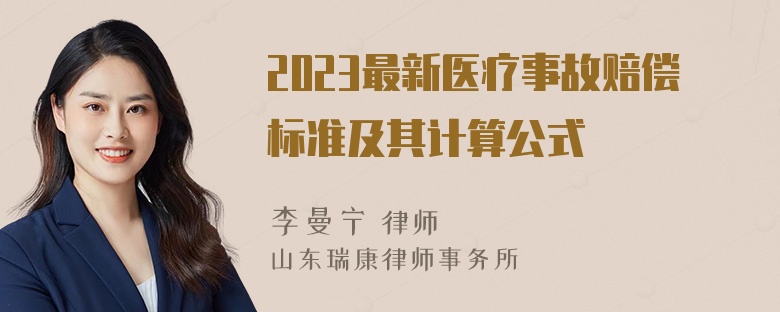 2023最新医疗事故赔偿标准及其计算公式

李曼宁 律师
山东瑞康律师事务所